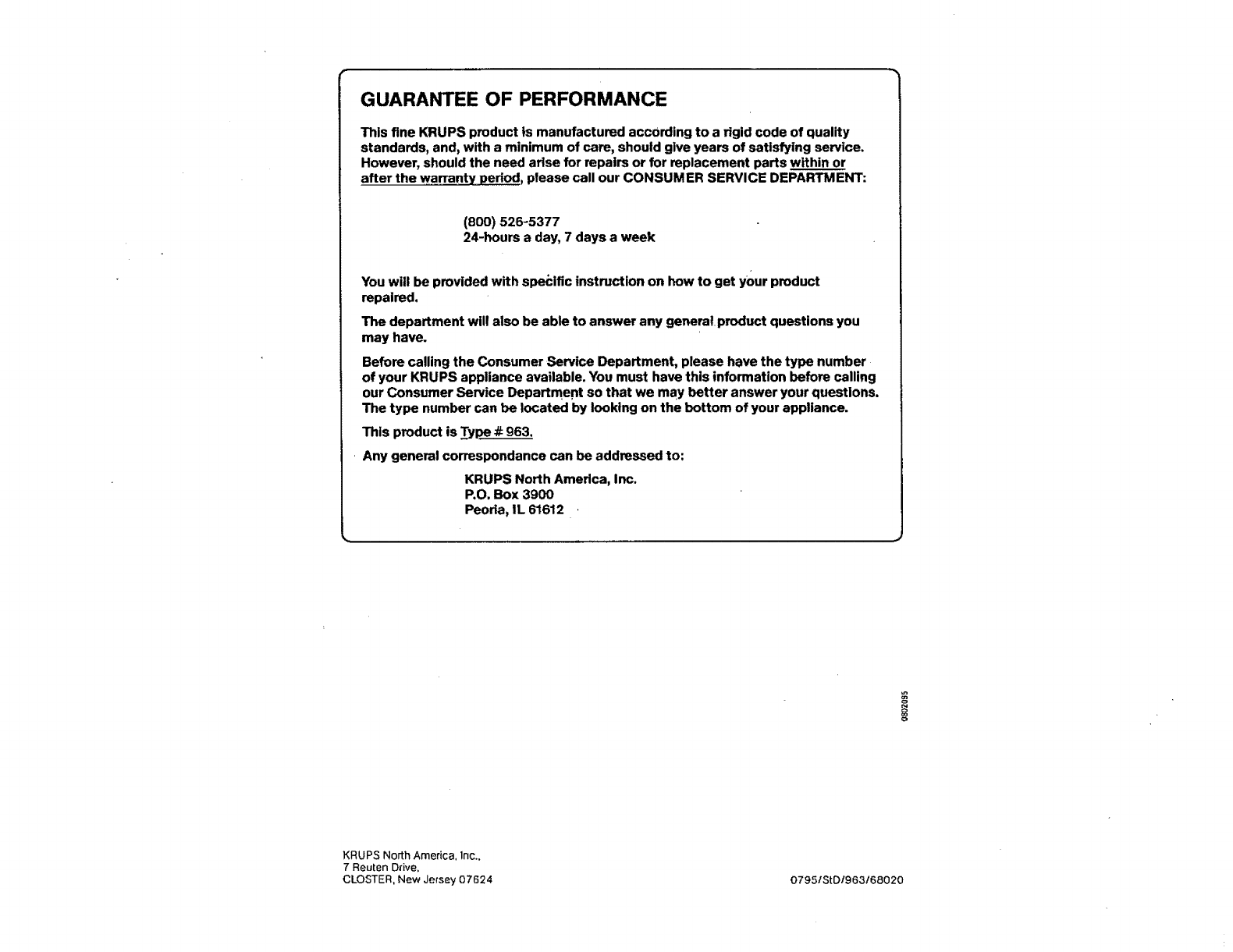 GUARANTEE OF PERFORMANCE

This fine KRUPS product is manufactured according to a rigid code of quality standards, and, with a minimum of care, should give years of satisfying service. However, should the need arise for repairs or for replacement parts within or after the warranty period, please call our CONSUMER SERVICE DEPARTMENT:

(800) 526-5377
24-hours a day, 7 days a week

You will be provided with specific instruction on how to get your product repaired.

The department will also be able to answer any general product questions you may have.

Before calling the Consumer Service Department, please have the type number of your KRUPS appliance available. You must have this information before calling our Consumer Service Department so that we may better answer your questions. The type number can be located by looking on the bottom of your appliance.

This product is Type # 963.

Any general correspondance can be addressed to:

KRUPS North America, Inc.
P.O. Box 3900
Peoria, IL 61612

0802095

KRUPS North America, Inc.,
7 Reuten Drive,
CLOSTER, New Jersey 07624

0795/StD/963/68020